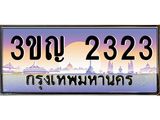 3ขญ 2323
กรุงเทพมหานคร